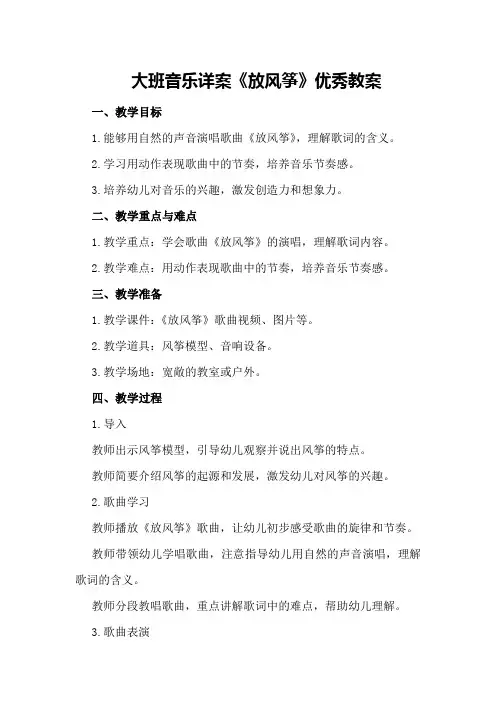 大班音乐详案《放风筝》优秀教案

一、教学目标

1.能够用自然的声音演唱歌曲《放风筝》，理解歌词的含义。

2.学习用动作表现歌曲中的节奏，培养音乐节奏感。

3.培养幼儿对音乐的兴趣，激发创造力和想象力。

二、教学重点与难点

1.教学重点：学会歌曲《放风筝》的演唱，理解歌词内容。

2.教学难点：用动作表现歌曲中的节奏，培养音乐节奏感。

三、教学准备

1.教学课件：《放风筝》歌曲视频、图片等。

2.教学道具：风筝模型、音响设备。

3.教学场地：宽敞的教室或户外。

四、教学过程

1.导入

教师出示风筝模型，引导幼儿观察并说出风筝的特点。

教师简要介绍风筝的起源和发展，激发幼儿对风筝的兴趣。

2.歌曲学习

教师播放《放风筝》歌曲，让幼儿初步感受歌曲的旋律和节奏。

教师带领幼儿学唱歌曲，注意指导幼儿用自然的声音演唱，理解歌词的含义。

教师分段教唱歌曲，重点讲解歌词中的难点，帮助幼儿理解。

3.歌曲表演